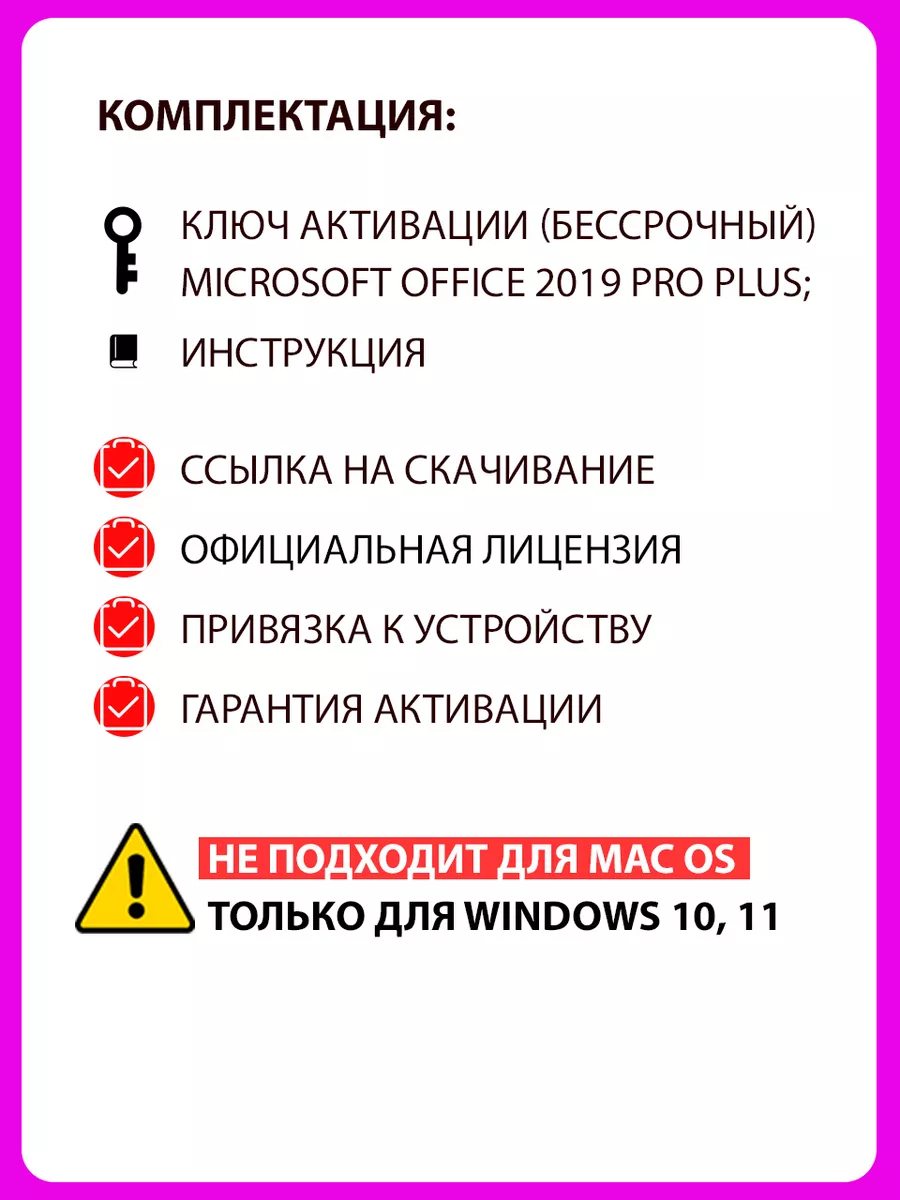 КОМПЛЕКТАЦИЯ:

КЛЮЧ АКТИВАЦИИ (БЕССРОЧНЫЙ) MICROSOFT OFFICE 2019 PRO PLUS;

ИНСТРУКЦИЯ

ССЫЛКА НА СКАЧИВАНИЕ

ОФИЦИАЛЬНАЯ ЛИЦЕНЗИЯ

ПРИВЯЗКА К УСТРОЙСТВУ

ГАРАНТИЯ АКТИВАЦИИ

НЕ ПОДХОДИТ ДЛЯ MAC OS

ТОЛЬКО ДЛЯ WINDOWS 10, 11